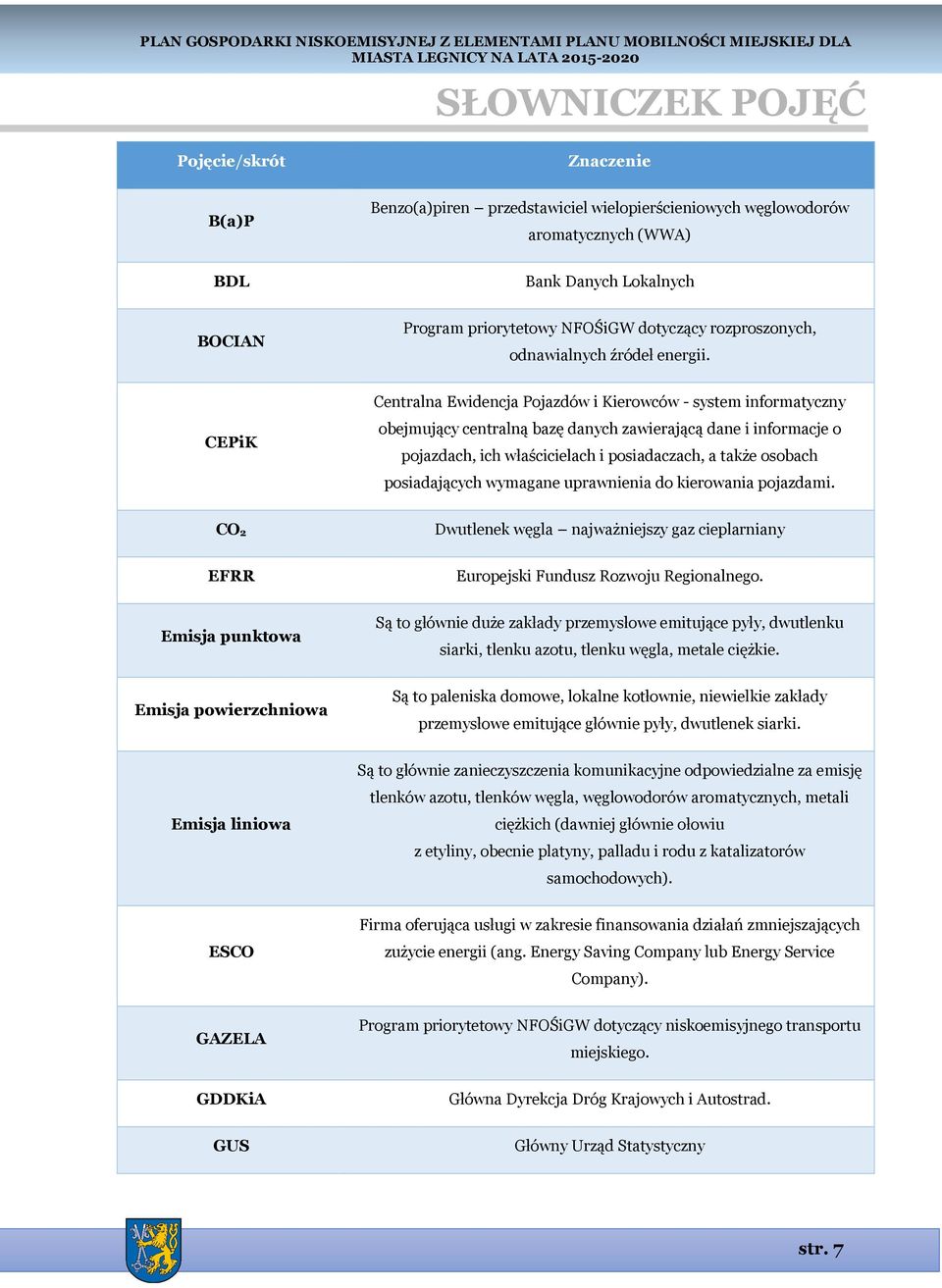 PLAN GOSPODARKI NISKOEMISYJNEJ Z ELEMENTAMI PLANU MOBILNOŚCI MIEJSKIEJ DLA MIASTA LEGNICY NA LATA 2015-2020

SŁOWNICZEK POJĘĆ

| Pojęcie/skrót | Znaczenie |
|---|---|
| B(a)P | Benzo(a)piren – przedstawiciel wielopierścieniowych węglowodorów aromatycznych (WWA) |
| BDL | Bank Danych Lokalnych |
| BOCIAN | Program priorytetowy NFOŚiGW dotyczący rozproszonych, odnawialnych źródeł energii. |
| CEPiK | Centralna Ewidencja Pojazdów i Kierowców - system informatyczny obejmujący centralną bazę danych zawierającą dane i informacje o pojazdach, ich właścicielach i posiadaczach, a także osobach posiadających wymagane uprawnienia do kierowania pojazdami. |
| $CO_2$ | Dwutlenek węgla – najważniejszy gaz cieplarniany |
| EFRR | Europejski Fundusz Rozwoju Regionalnego. |
| Emisja punktowa | Są to głównie duże zakłady przemysłowe emitujące pyły, dwutlenku siarki, tlenku azotu, tlenku węgla, metale ciężkie. |
| Emisja powierzchniowa | Są to paleniska domowe, lokalne kotłownie, niewielkie zakłady przemysłowe emitujące głównie pyły, dwutlenek siarki. |
| Emisja liniowa | Są to głównie zanieczyszczenia komunikacyjne odpowiedzialne za emisję tlenków azotu, tlenków węgla, węglowodorów aromatycznych, metali ciężkich (dawniej głównie ołowiu z etyliny, obecnie platyny, palladu i rodu z katalizatorów samochodowych). |
| ESCO | Firma oferująca usługi w zakresie finansowania działań zmniejszających zużycie energii (ang. Energy Saving Company lub Energy Service Company). |
| GAZELA | Program priorytetowy NFOŚiGW dotyczący niskoemisyjnego transportu miejskiego. |
| GDDKiA | Główna Dyrekcja Dróg Krajowych i Autostrad. |
| GUS | Główny Urząd Statystyczny |

str. 7